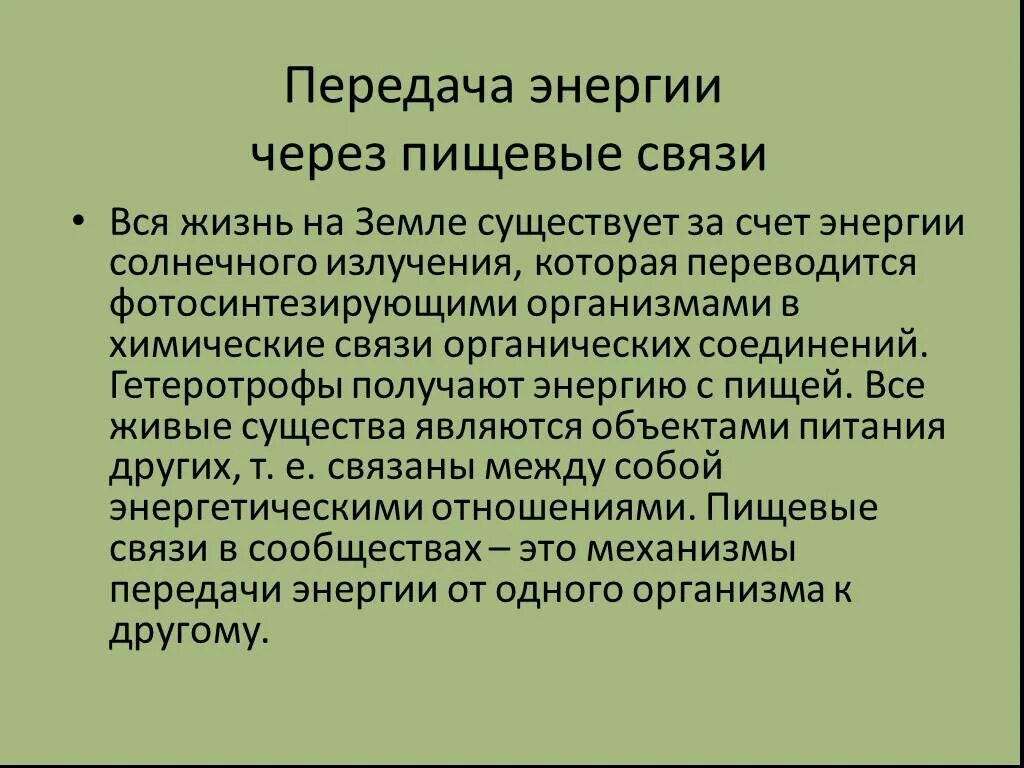 Передача энергии через пищевые связи

• Вся жизнь на Земле существует за счет энергии солнечного излучения, которая переводится фотосинтезирующими организмами в химические связи органических соединений. Гетеротрофы получают энергию с пищей. Все живые существа являются объектами питания других, т. е. связаны между собой энергетическими отношениями. Пищевые связи в сообществах – это механизмы передачи энергии от одного организма к другому.